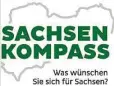 SACHSEN
KOMPASS

Was wünschen Sie sich für Sachsen?